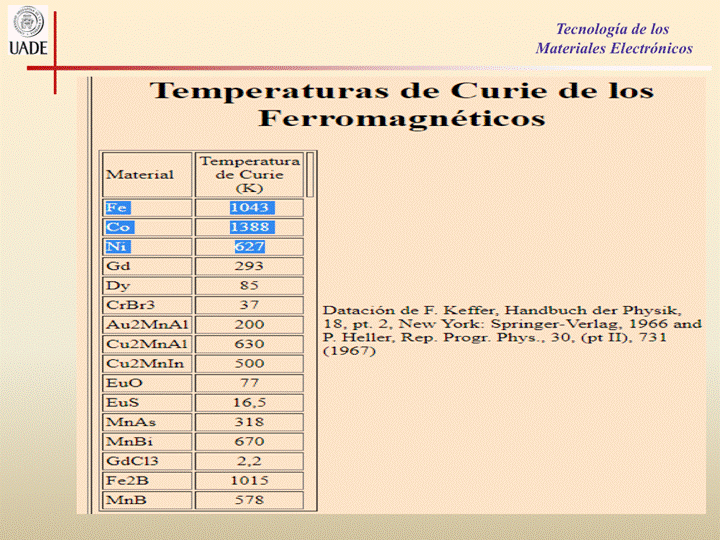 UADE

Tecnología de los Materiales Electrónicos

Temperaturas de Curie de los Ferromagnéticos

| Material | Temperatura de Curie (K) |
|---|---|
| Fe | 1043 |
| Co | 1388 |
| Ni | 627 |
| Gd | 293 |
| Dy | 85 |
| CrBr3 | 37 |
| Au2MnAl | 200 |
| Cu2MnAl | 630 |
| Cu2MnIn | 500 |
| EuO | 77 |
| EuS | 16,5 |
| MnAs | 318 |
| MnBi | 670 |
| GdCl3 | 2,2 |
| Fe2B | 1015 |
| MnB | 578 |

Datación de F. Keffer, Handbuch der Physik, 18, pt. 2, New York: Springer-Verlag, 1966 and P. Heller, Rep. Progr. Phys., 30, (pt II), 731 (1967)